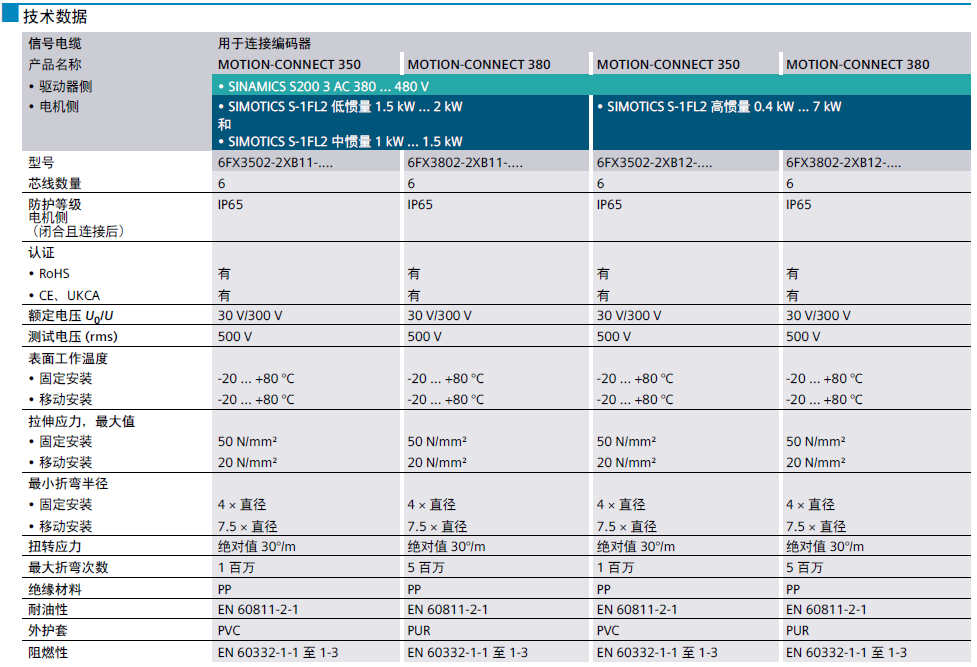 技术数据

| 信号电缆 | 用于连接编码器 | | | |
|---|---|---|---|---|
| 产品名称 | MOTION-CONNECT 350 | MOTION-CONNECT 380 | MOTION-CONNECT 350 | MOTION-CONNECT 380 |
| • 驱动器侧 | • SINAMICS S200 3 AC 380 ... 480 V | | | |
| • 电机侧 | • SIMOTICS S-1FL2 低惯量 1.5 kW ... 2 kW 和 • SIMOTICS S-1FL2 中惯量 1 kW ... 1.5 kW | | • SIMOTICS S-1FL2 高惯量 0.4 kW ... 7 kW | |
| 型号 | 6FX3502-2XB11-.... | 6FX3802-2XB11-.... | 6FX3502-2XB12-.... | 6FX3802-2XB12-.... |
| 芯线数量 | 6 | 6 | 6 | 6 |
| 防护等级 电机侧 （闭合且连接后） | IP65 | IP65 | IP65 | IP65 |
| 认证 | | | | |
| • RoHS | 有 | 有 | 有 | 有 |
| • CE、UKCA | 有 | 有 | 有 | 有 |
| 额定电压 $U_0/U$ | 30 V/300 V | 30 V/300 V | 30 V/300 V | 30 V/300 V |
| 测试电压 (rms) | 500 V | 500 V | 500 V | 500 V |
| 表面工作温度 | | | | |
| • 固定安装 | -20 ... +80 °C | -20 ... +80 °C | -20 ... +80 °C | -20 ... +80 °C |
| • 移动安装 | -20 ... +80 °C | -20 ... +80 °C | -20 ... +80 °C | -20 ... +80 °C |
| 拉伸应力，最大值 | | | | |
| • 固定安装 | 50 N/mm² | 50 N/mm² | 50 N/mm² | 50 N/mm² |
| • 移动安装 | 20 N/mm² | 20 N/mm² | 20 N/mm² | 20 N/mm² |
| 最小折弯半径 | | | | |
| • 固定安装 | 4 × 直径 | 4 × 直径 | 4 × 直径 | 4 × 直径 |
| • 移动安装 | 7.5 × 直径 | 7.5 × 直径 | 7.5 × 直径 | 7.5 × 直径 |
| 扭转应力 | 绝对值 30°/m | 绝对值 30°/m | 绝对值 30°/m | 绝对值 30°/m |
| 最大折弯次数 | 1 百万 | 5 百万 | 1 百万 | 5 百万 |
| 绝缘材料 | PP | PP | PP | PP |
| 耐油性 | EN 60811-2-1 | EN 60811-2-1 | EN 60811-2-1 | EN 60811-2-1 |
| 外护套 | PVC | PUR | PVC | PUR |
| 阻燃性 | EN 60332-1-1 至 1-3 | EN 60332-1-1 至 1-3 | EN 60332-1-1 至 1-3 | EN 60332-1-1 至 1-3 |